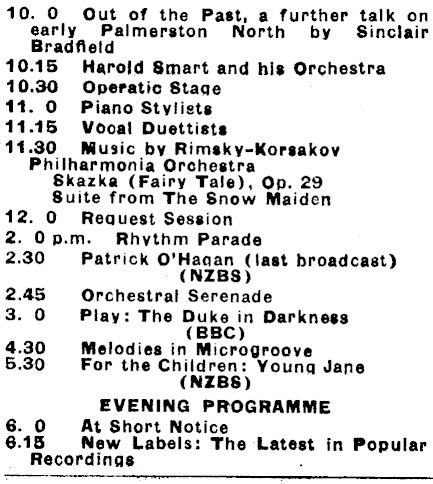 10. 0 Out of the Past, a further talk on early Palmerston North by Sinclair Bradfield
10.15 Harold Smart and his Orchestra
10.30 Operatic Stage
11. 0 Piano Stylists
11.15 Vocal Duettists
11.30 Music by Rimsky-Korsakov
Philharmonia Orchestra
Skazka (Fairy Tale), Op. 29
Suite from The Snow Maiden
12. 0 Request Session
2. 0 p.m. Rhythm Parade
2.30 Patrick O'Hagan (last broadcast) (NZBS)
2.45 Orchestral Serenade
3. 0 Play: The Duke in Darkness (BBC)
4.30 Melodies in Microgroove
5.30 For the Children: Young Jane (NZBS)

EVENING PROGRAMME
6. 0 At Short Notice
6.15 New Labels: The Latest in Popular Recordings